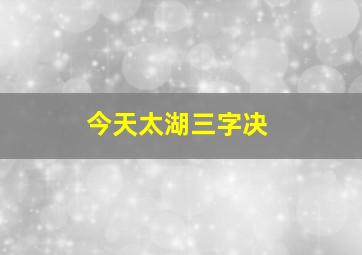 今天太湖三字决